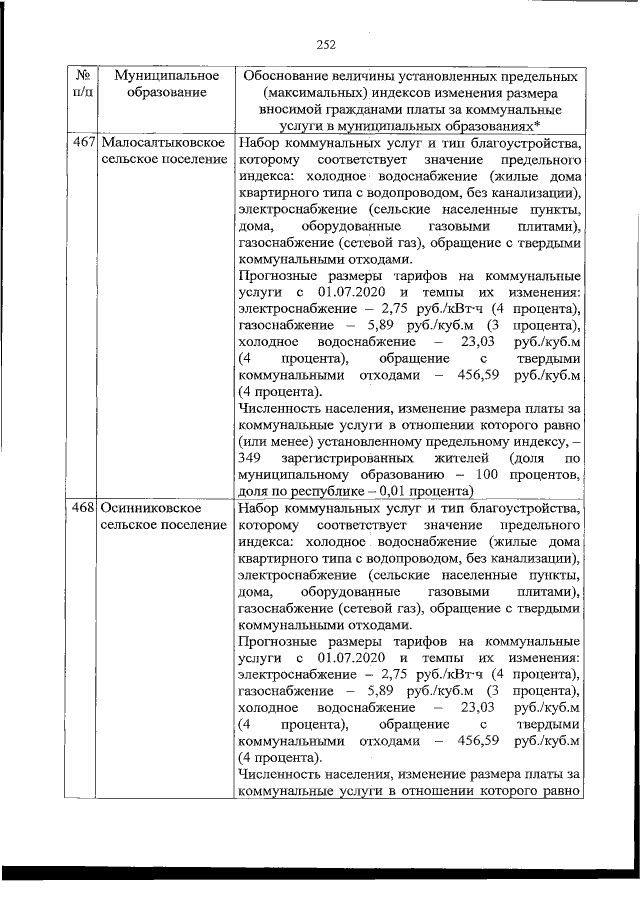 252

| № п/п | Муниципальное образование | Обоснование величины установленных предельных (максимальных) индексов изменения размера вносимой гражданами платы за коммунальные услуги в муниципальных образованиях* |
|---|---|---|
| 467 | Малосалтыковское сельское поселение | Набор коммунальных услуг и тип благоустройства, которому соответствует значение предельного индекса: холодное водоснабжение (жилые дома квартирного типа с водопроводом, без канализации), электроснабжение (сельские населенные пункты, дома, оборудованные газовыми плитами), газоснабжение (сетевой газ), обращение с твердыми коммунальными отходами. Прогнозные размеры тарифов на коммунальные услуги с 01.07.2020 и темпы их изменения: электроснабжение – 2,75 руб./кВт·ч (4 процента), газоснабжение – 5,89 руб./куб.м (3 процента), холодное водоснабжение – 23,03 руб./куб.м (4 процента), обращение с твердыми коммунальными отходами – 456,59 руб./куб.м (4 процента). Численность населения, изменение размера платы за коммунальные услуги в отношении которого равно (или менее) установленному предельному индексу, – 349 зарегистрированных жителей (доля по муниципальному образованию – 100 процентов, доля по республике – 0,01 процента) |
| 468 | Осинниковское сельское поселение | Набор коммунальных услуг и тип благоустройства, которому соответствует значение предельного индекса: холодное водоснабжение (жилые дома квартирного типа с водопроводом, без канализации), электроснабжение (сельские населенные пункты, дома, оборудованные газовыми плитами), газоснабжение (сетевой газ), обращение с твердыми коммунальными отходами. Прогнозные размеры тарифов на коммунальные услуги с 01.07.2020 и темпы их изменения: электроснабжение – 2,75 руб./кВт·ч (4 процента), газоснабжение – 5,89 руб./куб.м (3 процента), холодное водоснабжение – 23,03 руб./куб.м (4 процента), обращение с твердыми коммунальными отходами – 456,59 руб./куб.м (4 процента). Численность населения, изменение размера платы за коммунальные услуги в отношении которого равно |